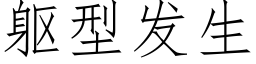 躯型发生